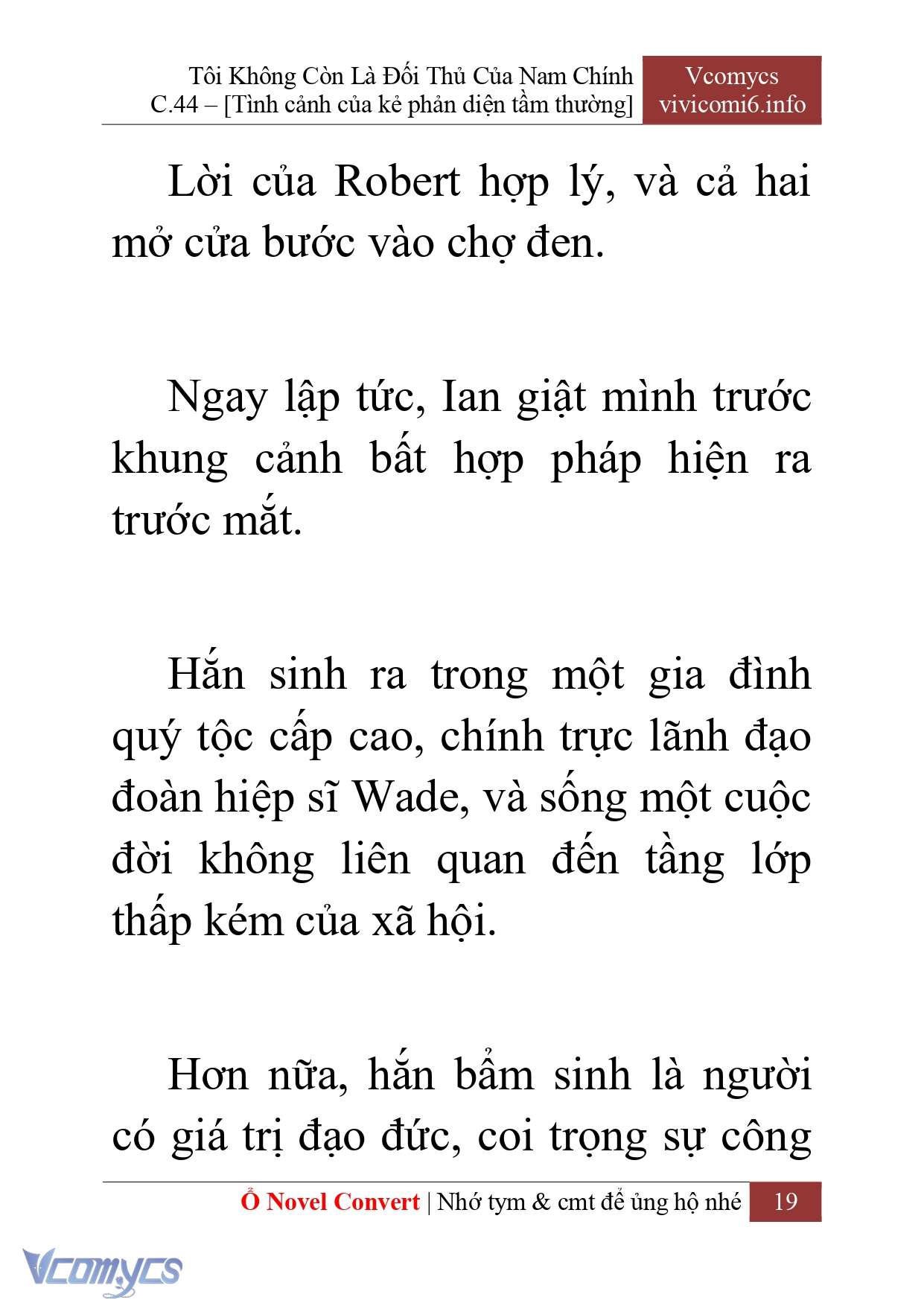 Tôi Không Còn Là Đối Thủ Của Nam Chính
C.44 – [Tình cảnh của kẻ phản diện tầm thường]

Vcomycs
vivicomi6.info

Lời của Robert hợp lý, và cả hai mở cửa bước vào chợ đen.

Ngay lập tức, Ian giật mình trước khung cảnh bất hợp pháp hiện ra trước mắt.

Hắn sinh ra trong một gia đình quý tộc cấp cao, chính trực lãnh đạo đoàn hiệp sĩ Wade, và sống một cuộc đời không liên quan đến tầng lớp thấp kém của xã hội.

Hơn nữa, hắn bẩm sinh là người có giá trị đạo đức, coi trọng sự công

Ổ Novel Convert | Nhớ tym & cmt để ủng hộ nhé 19

Vcomycs